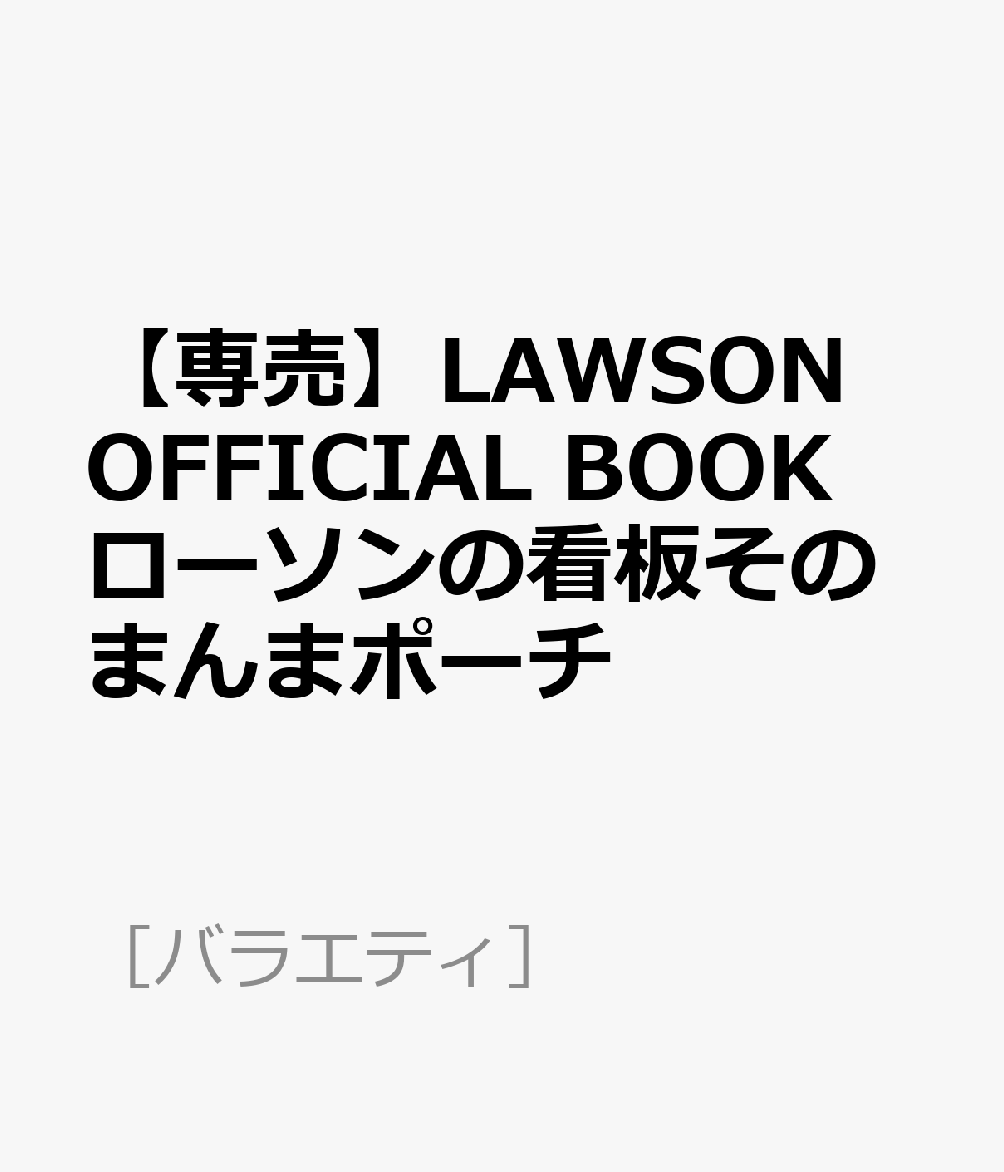 【専売】LAWSON OFFICIAL BOOK ローソンの看板そのまんまポーチ

［バラエティ］